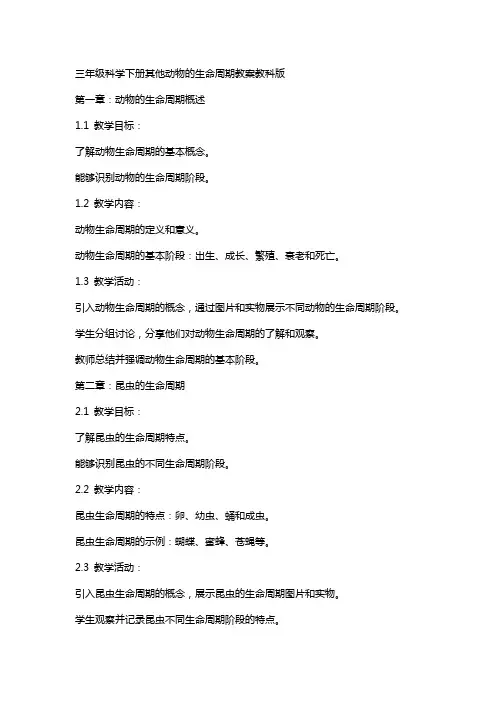 三年级科学下册其他动物的生命周期教案教科版

第一章：动物的生命周期概述

1.1 教学目标：

了解动物生命周期的基本概念。

能够识别动物的生命周期阶段。

1.2 教学内容：

动物生命周期的定义和意义。

动物生命周期的基本阶段：出生、成长、繁殖、衰老和死亡。

1.3 教学活动：

引入动物生命周期的概念，通过图片和实物展示不同动物的生命周期阶段。

学生分组讨论，分享他们对动物生命周期的了解和观察。

教师总结并强调动物生命周期的基本阶段。

第二章：昆虫的生命周期

2.1 教学目标：

了解昆虫的生命周期特点。

能够识别昆虫的不同生命周期阶段。

2.2 教学内容：

昆虫生命周期的特点：卵、幼虫、蛹和成虫。

昆虫生命周期的示例：蝴蝶、蜜蜂、苍蝇等。

2.3 教学活动：

引入昆虫生命周期的概念，展示昆虫的生命周期图片和实物。

学生观察并记录昆虫不同生命周期阶段的特点。